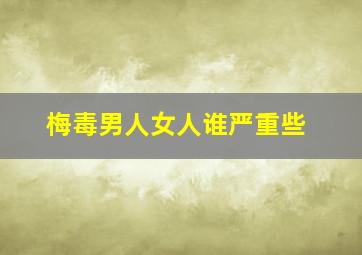 梅毒男人女人谁严重些